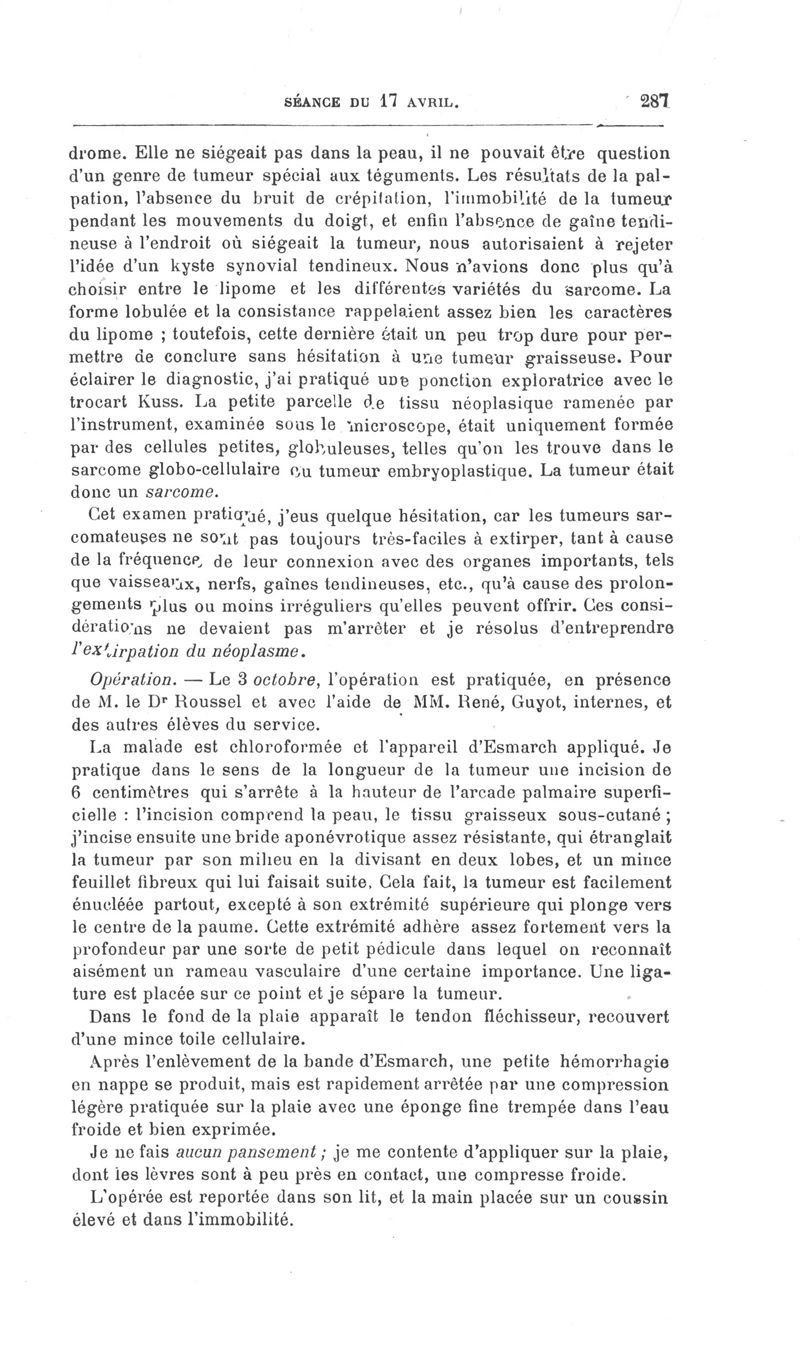 SÉANCE DU 17 AVRIL. 287

drome. Elle ne siégeait pas dans la peau, il ne pouvait être question d'un genre de tumeur spécial aux téguments. Les résultats de la palpation, l'absence du bruit de crépitation, l'immobilité de la tumeur pendant les mouvements du doigt, et enfin l'absence de gaîne tendineuse à l'endroit où siégeait la tumeur, nous autorisaient à rejeter l'idée d'un kyste synovial tendineux. Nous n'avions donc plus qu'à choisir entre le lipome et les différentes variétés du sarcome. La forme lobulée et la consistance rappelaient assez bien les caractères du lipome ; toutefois, cette dernière était un peu trop dure pour permettre de conclure sans hésitation à une tumeur graisseuse. Pour éclairer le diagnostic, j'ai pratiqué une ponction exploratrice avec le trocart Kuss. La petite parcelle de tissu néoplasique ramenée par l'instrument, examinée sous le microscope, était uniquement formée par des cellules petites, globuleuses, telles qu'on les trouve dans le sarcome globo-cellulaire ou tumeur embryoplastique. La tumeur était donc un sarcome.

Cet examen pratiqué, j'eus quelque hésitation, car les tumeurs sarcomateuses ne sont pas toujours très-faciles à extirper, tant à cause de la fréquence de leur connexion avec des organes importants, tels que vaisseaux, nerfs, gaînes tendineuses, etc., qu'à cause des prolongements plus ou moins irréguliers qu'elles peuvent offrir. Ces considérations ne devaient pas m'arrêter et je résolus d'entreprendre l'extirpation du néoplasme.

Opération. — Le 3 octobre, l'opération est pratiquée, en présence de M. le Dr Roussel et avec l'aide de MM. René, Guyot, internes, et des autres élèves du service.

La malade est chloroformée et l'appareil d'Esmarch appliqué. Je pratique dans le sens de la longueur de la tumeur une incision de 6 centimètres qui s'arrête à la hauteur de l'arcade palmaire superficielle : l'incision comprend la peau, le tissu graisseux sous-cutané ; j'incise ensuite une bride aponévrotique assez résistante, qui étranglait la tumeur par son milieu en la divisant en deux lobes, et un mince feuillet fibreux qui lui faisait suite. Cela fait, la tumeur est facilement énucléée partout, excepté à son extrémité supérieure qui plonge vers le centre de la paume. Cette extrémité adhère assez fortement vers la profondeur par une sorte de petit pédicule dans lequel on reconnaît aisément un rameau vasculaire d'une certaine importance. Une ligature est placée sur ce point et je sépare la tumeur.

Dans le fond de la plaie apparaît le tendon fléchisseur, recouvert d'une mince toile cellulaire.

Après l'enlèvement de la bande d'Esmarch, une petite hémorrhagie en nappe se produit, mais est rapidement arrêtée par une compression légère pratiquée sur la plaie avec une éponge fine trempée dans l'eau froide et bien exprimée.

Je ne fais aucun pansement ; je me contente d'appliquer sur la plaie, dont les lèvres sont à peu près en contact, une compresse froide.

L'opérée est reportée dans son lit, et la main placée sur un coussin élevé et dans l'immobilité.